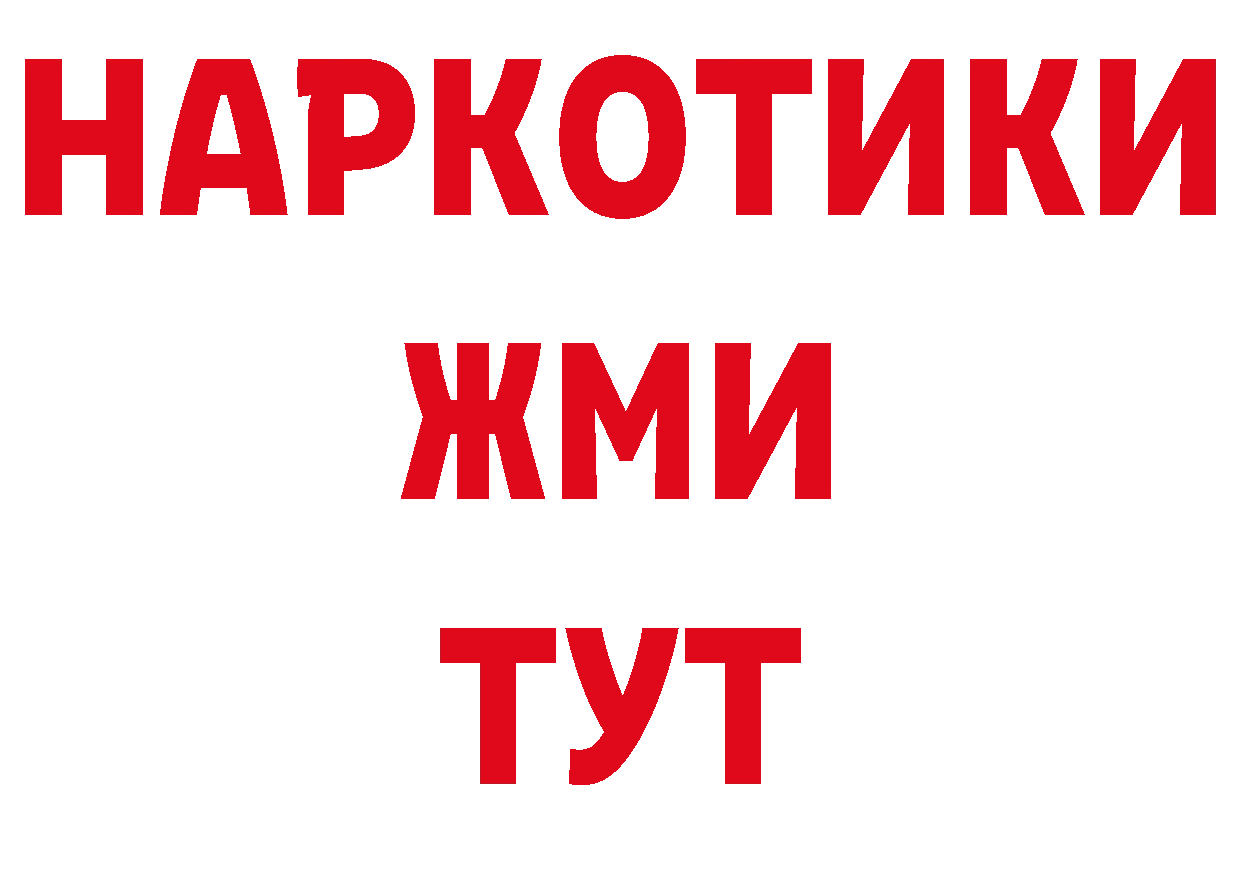 НАРКОТИКИ
ЖМИ
ТУТ